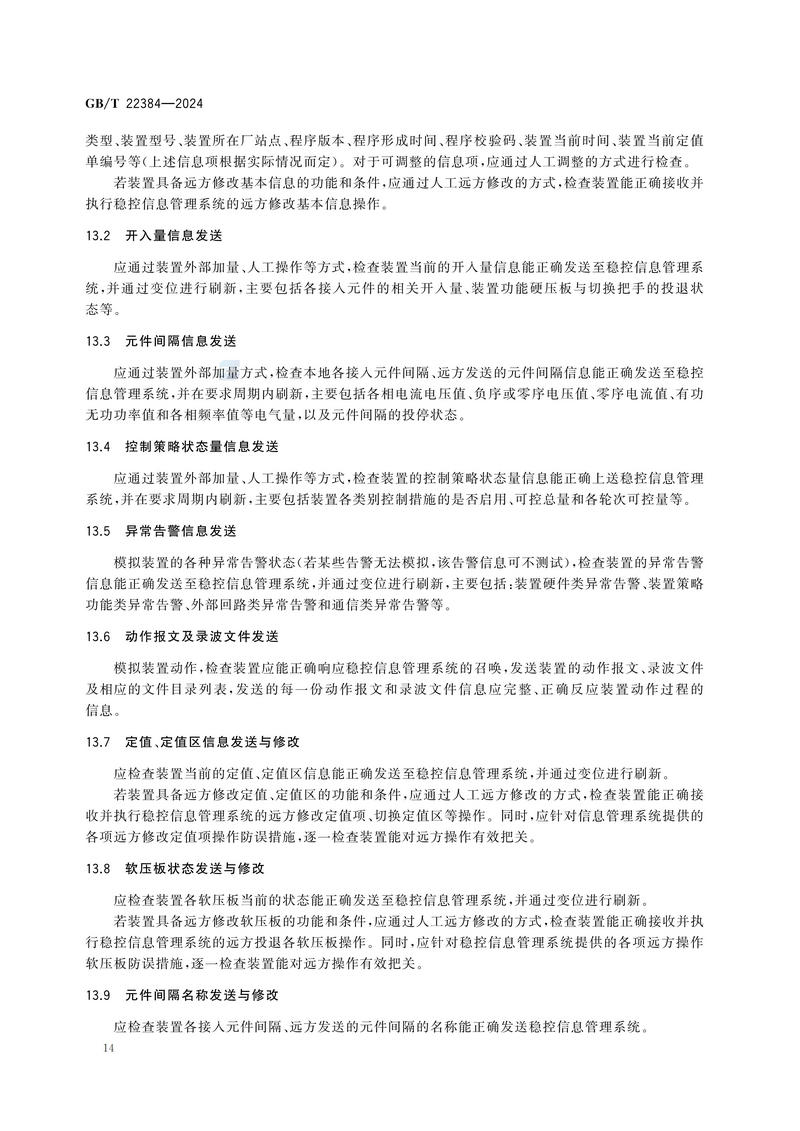 GB/T 22384—2024

类型、装置型号、装置所在厂站点、程序版本、程序形成时间、程序校验码、装置当前时间、装置当前定值单编号等(上述信息项根据实际情况而定)。对于可调整的信息项,应通过人工调整的方式进行检查。

若装置具备远方修改基本信息的功能和条件,应通过人工远方修改的方式,检查装置能正确接收并执行稳控信息管理系统的远方修改基本信息操作。

13.2 开入量信息发送

应通过装置外部加量、人工操作等方式,检查装置当前的开入量信息能正确发送至稳控信息管理系统,并通过变位进行刷新,主要包括各接入元件的相关开入量、装置功能硬压板与切换把手的投退状态等。

13.3 元件间隔信息发送

应通过装置外部加量方式,检查本地各接入元件间隔、远方发送的元件间隔信息能正确发送至稳控信息管理系统,并在要求周期内刷新,主要包括各相电流电压值、负序或零序电压值、零序电流值、有功无功功率值和各相频率值等电气量,以及元件间隔的投停状态。

13.4 控制策略状态量信息发送

应通过装置外部加量、人工操作等方式,检查装置的控制策略状态量信息能正确上送稳控信息管理系统,并在要求周期内刷新,主要包括装置各类别控制措施的是否启用、可控总量和各轮次可控量等。

13.5 异常告警信息发送

模拟装置的各种异常告警状态(若某些告警无法模拟,该告警信息可不测试),检查装置的异常告警信息能正确发送至稳控信息管理系统,并通过变位进行刷新,主要包括:装置硬件类异常告警、装置策略功能类异常告警、外部回路类异常告警和通信类异常告警等。

13.6 动作报文及录波文件发送

模拟装置动作,检查装置应能正确响应稳控信息管理系统的召唤,发送装置的动作报文、录波文件及相应的文件目录列表,发送的每一份动作报文和录波文件信息应完整、正确反应装置动作过程的信息。

13.7 定值、定值区信息发送与修改

应检查装置当前的定值、定值区信息能正确发送至稳控信息管理系统,并通过变位进行刷新。

若装置具备远方修改定值、定值区的功能和条件,应通过人工远方修改的方式,检查装置能正确接收并执行稳控信息管理系统的远方修改定值项、切换定值区等操作。同时,应针对信息管理系统提供的各项远方修改定值项操作防误措施,逐一检查装置能对远方操作有效把关。

13.8 软压板状态发送与修改

应检查装置各软压板当前的状态能正确发送至稳控信息管理系统,并通过变位进行刷新。

若装置具备远方修改软压板的功能和条件,应通过人工远方修改的方式,检查装置能正确接收并执行稳控信息管理系统的远方投退各软压板操作。同时,应针对稳控信息管理系统提供的各项远方操作软压板防误措施,逐一检查装置能对远方操作有效把关。

13.9 元件间隔名称发送与修改

应检查装置各接入元件间隔、远方发送的元件间隔的名称能正确发送稳控信息管理系统。

14